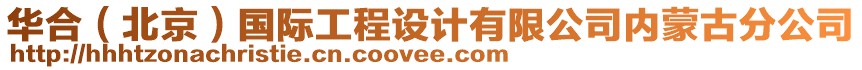 华合（北京）国际工程设计有限公司内蒙古分公司
http://hhhtzonachristie.cn.coovee.com